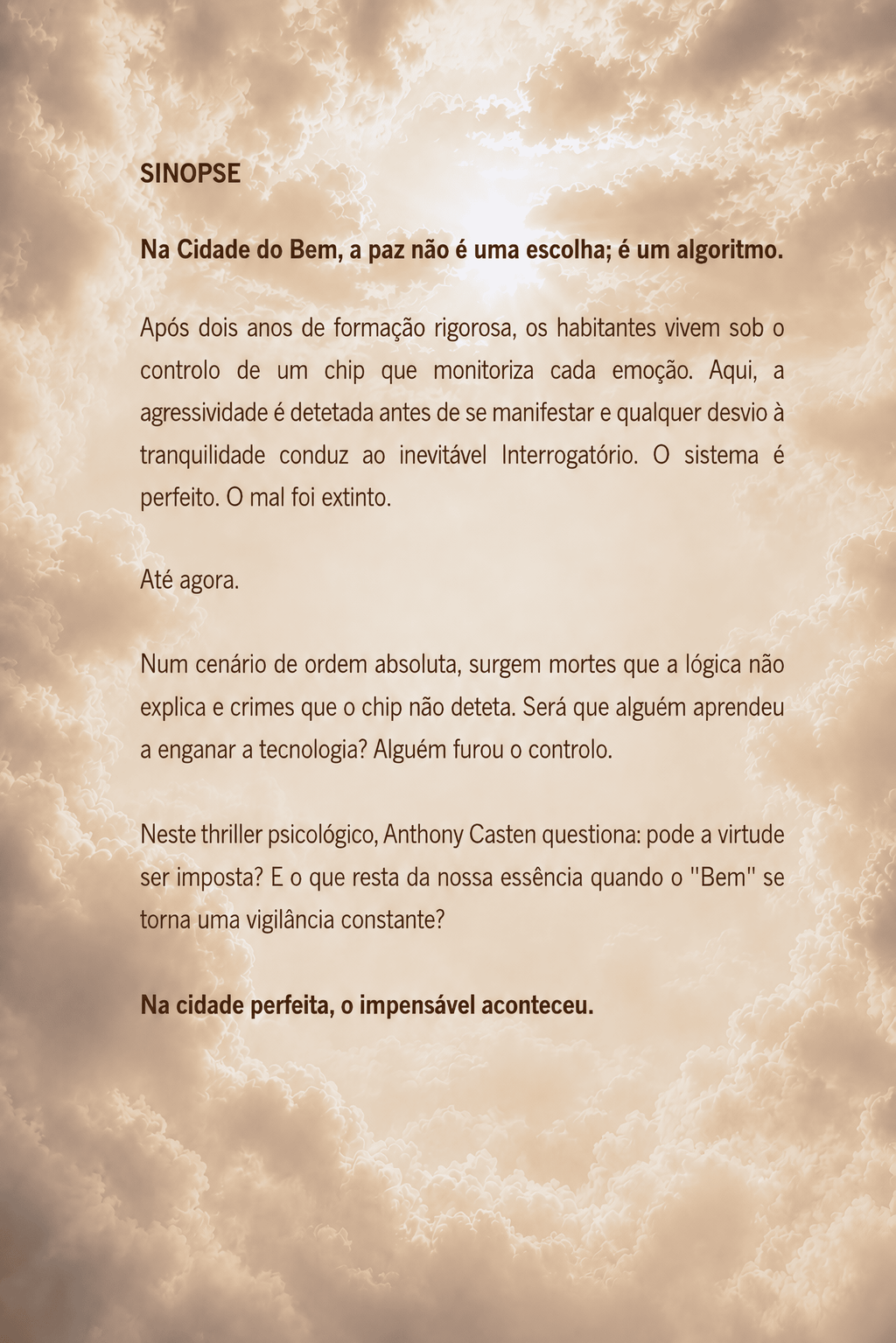 SINOPSE

Na Cidade do Bem, a paz não é uma escolha; é um algoritmo.

Após dois anos de formação rigorosa, os habitantes vivem sob o controlo de um chip que monitoriza cada emoção. Aqui, a agressividade é detetada antes de se manifestar e qualquer desvio à tranquilidade conduz ao inevitável Interrogatório. O sistema é perfeito. O mal foi extinto.

Até agora.

Num cenário de ordem absoluta, surgem mortes que a lógica não explica e crimes que o chip não deteta. Será que alguém aprendeu a enganar a tecnologia? Alguém furou o controlo.

Neste thriller psicológico, Anthony Casten questiona: pode a virtude ser imposta? E o que resta da nossa essência quando o "Bem" se torna uma vigilância constante?

Na cidade perfeita, o impensável aconteceu.